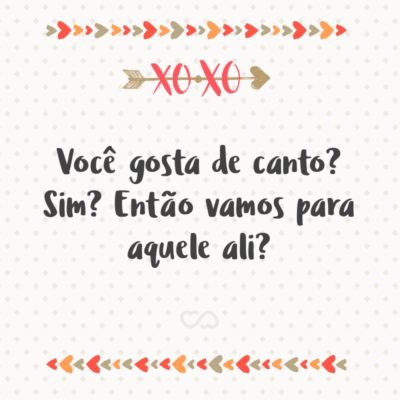 XOXO

Você gosta de canto? Sim? Então vamos para aquele ali?